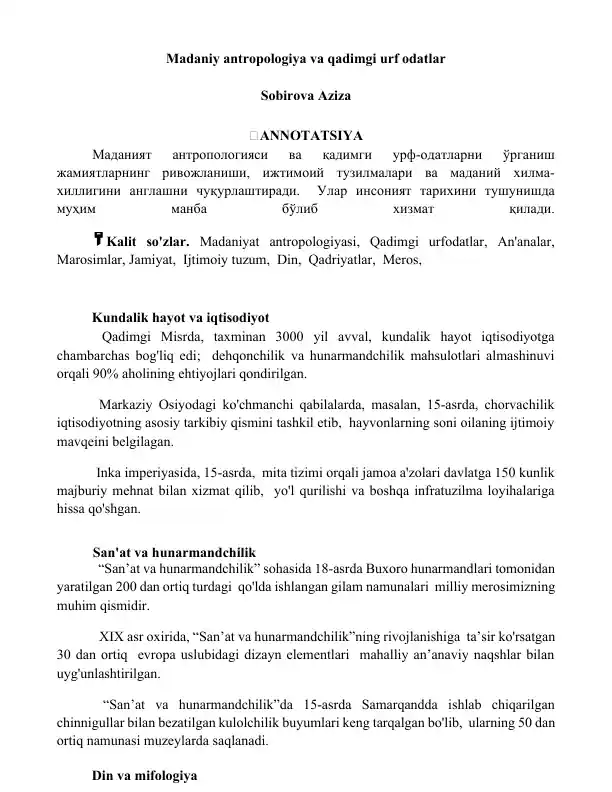 Madaniy antropologiya va qadimgi urf odatlar

Sobirova Aziza

ANNOTATSIYA

Маданият антропологияси ва қадимги урф-одатларни ўрганиш жамиятларнинг ривожланиши, ижтимоий тузилмалари ва маданий хилма-хиллигини англашни чуқурлаштиради. Улар инсоният тарихини тушунишда муҳим манба бўлиб хизмат қилади.

Kalit so'zlar. Madaniyat antropologiyasi, Qadimgi urfodatlar, An'analar, Marosimlar, Jamiyat, Ijtimoiy tuzum, Din, Qadriyatlar, Meros,

Kundalik hayot va iqtisodiyot

Qadimgi Misrda, taxminan 3000 yil avval, kundalik hayot iqtisodiyotga chambarchas bog'liq edi; dehqonchilik va hunarmandchilik mahsulotlari almashinuvi orqali 90% aholining ehtiyojlari qondirilgan.

Markaziy Osiyodagi ko'chmanchi qabilalarda, masalan, 15-asrda, chorvachilik iqtisodiyotning asosiy tarkibiy qismini tashkil etib, hayvonlarning soni oilaning ijtimoiy mavqeini belgilagan.

Inka imperiyasida, 15-asrda, mita tizimi orqali jamoa a'zolari davlatga 150 kunlik majburiy mehnat bilan xizmat qilib, yo'l qurilishi va boshqa infratuzilma loyihalariga hissa qo'shgan.

San'at va hunarmandchilik

"San'at va hunarmandchilik" sohasida 18-asrda Buxoro hunarmandlari tomonidan yaratilgan 200 dan ortiq turdagi qo'lda ishlangan gilam namunalari milliy merosimizning muhim qismidir.

XIX asr oxirida, "San'at va hunarmandchilik"ning rivojlanishiga ta'sir ko'rsatgan 30 dan ortiq evropa uslubidagi dizayn elementlari mahalliy an'anaviy naqshlar bilan uyg'unlashtirilgan.

"San'at va hunarmandchilik"da 15-asrda Samarqandda ishlab chiqarilgan chinnigullar bilan bezatilgan kulolchilik buyumlari keng tarqalgan bo'lib, ularning 50 dan ortiq namunasi muzeylarda saqlanadi.

Din va mifologiya